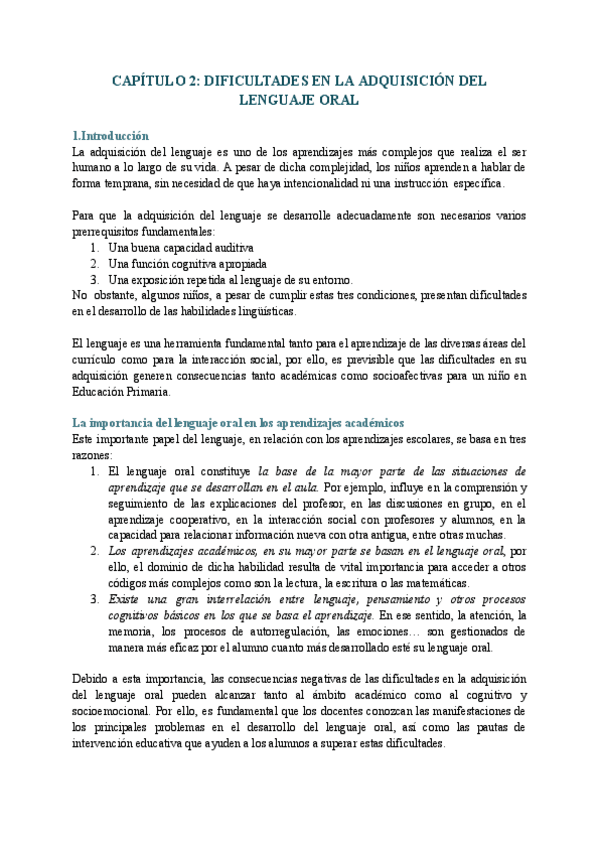 CAPÍTULO 2: DIFICULTADES EN LA ADQUISICIÓN DEL LENGUAJE ORAL

1.Introducción
La adquisición del lenguaje es uno de los aprendizajes más complejos que realiza el ser humano a lo largo de su vida. A pesar de dicha complejidad, los niños aprenden a hablar de forma temprana, sin necesidad de que haya intencionalidad ni una instrucción específica.

Para que la adquisición del lenguaje se desarrolle adecuadamente son necesarios varios prerrequisitos fundamentales:
1. Una buena capacidad auditiva
2. Una función cognitiva apropiada
3. Una exposición repetida al lenguaje de su entorno.
No obstante, algunos niños, a pesar de cumplir estas tres condiciones, presentan dificultades en el desarrollo de las habilidades lingüísticas.

El lenguaje es una herramienta fundamental tanto para el aprendizaje de las diversas áreas del currículo como para la interacción social, por ello, es previsible que las dificultades en su adquisición generen consecuencias tanto académicas como socioafectivas para un niño en Educación Primaria.

La importancia del lenguaje oral en los aprendizajes académicos
Este importante papel del lenguaje, en relación con los aprendizajes escolares, se basa en tres razones:
1. El lenguaje oral constituye la base de la mayor parte de las situaciones de aprendizaje que se desarrollan en el aula. Por ejemplo, influye en la comprensión y seguimiento de las explicaciones del profesor, en las discusiones en grupo, en el aprendizaje cooperativo, en la interacción social con profesores y alumnos, en la capacidad para relacionar información nueva con otra antigua, entre otras muchas.
2. Los aprendizajes académicos, en su mayor parte se basan en el lenguaje oral, por ello, el dominio de dicha habilidad resulta de vital importancia para acceder a otros códigos más complejos como son la lectura, la escritura o las matemáticas.
3. Existe una gran interrelación entre lenguaje, pensamiento y otros procesos cognitivos básicos en los que se basa el aprendizaje. En ese sentido, la atención, la memoria, los procesos de autorregulación, las emociones… son gestionados de manera más eficaz por el alumno cuanto más desarrollado esté su lenguaje oral.

Debido a esta importancia, las consecuencias negativas de las dificultades en la adquisición del lenguaje oral pueden alcanzar tanto al ámbito académico como al cognitivo y socioemocional. Por ello, es fundamental que los docentes conozcan las manifestaciones de los principales problemas en el desarrollo del lenguaje oral, así como las pautas de intervención educativa que ayuden a los alumnos a superar estas dificultades.